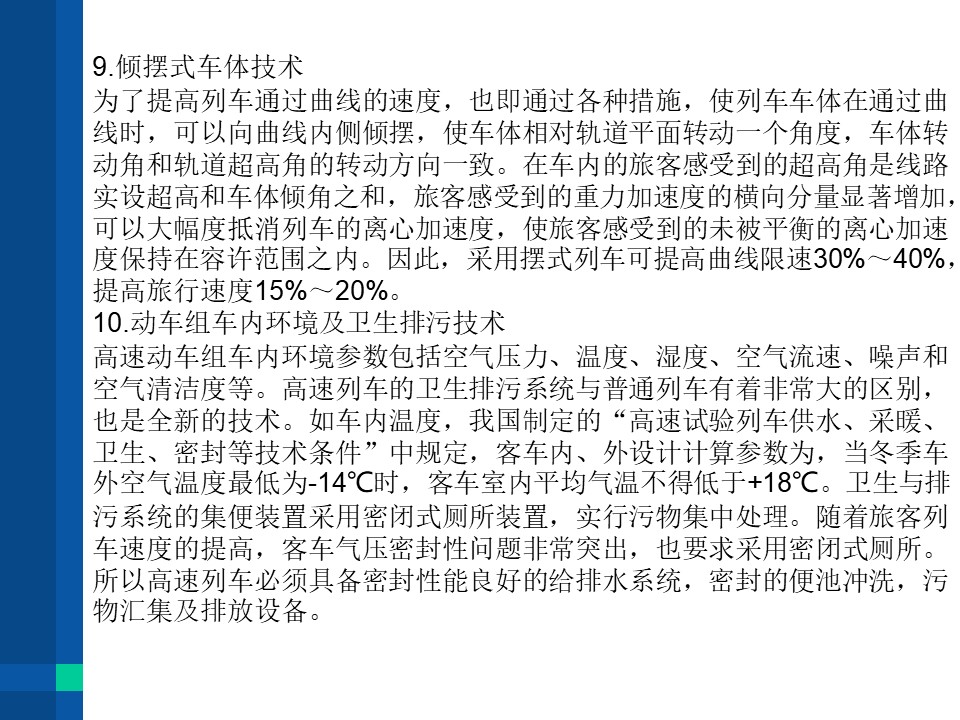 9.倾摆式车体技术
为了提高列车通过曲线的速度，也即通过各种措施，使列车车体在通过曲线时，可以向曲线内侧倾摆，使车体相对轨道平面转动一个角度，车体转动角和轨道超高角的转动方向一致。在车内的旅客感受到的超高角是线路实设超高和车体倾角之和，旅客感受到的重力加速度的横向分量显著增加，可以大幅度抵消列车的离心加速度，使旅客感受到的未被平衡的离心加速度保持在容许范围之内。因此，采用摆式列车可提高曲线限速30%～40%，提高旅行速度15%～20%。
10.动车组车内环境及卫生排污技术
高速动车组车内环境参数包括空气压力、温度、湿度、空气流速、噪声和空气清洁度等。高速列车的卫生排污系统与普通列车有着非常大的区别，也是全新的技术。如车内温度，我国制定的“高速试验列车供水、采暖、卫生、密封等技术条件”中规定，客车内、外设计计算参数为，当冬季车外空气温度最低为-14℃时，客车室内平均气温不得低于+18℃。卫生与排污系统的集便装置采用密闭式厕所装置，实行污物集中处理。随着旅客列车速度的提高，客车气压密封性问题非常突出，也要求采用密闭式厕所。所以高速列车必须具备密封性能良好的给排水系统，密封的便池冲洗，污物汇集及排放设备。